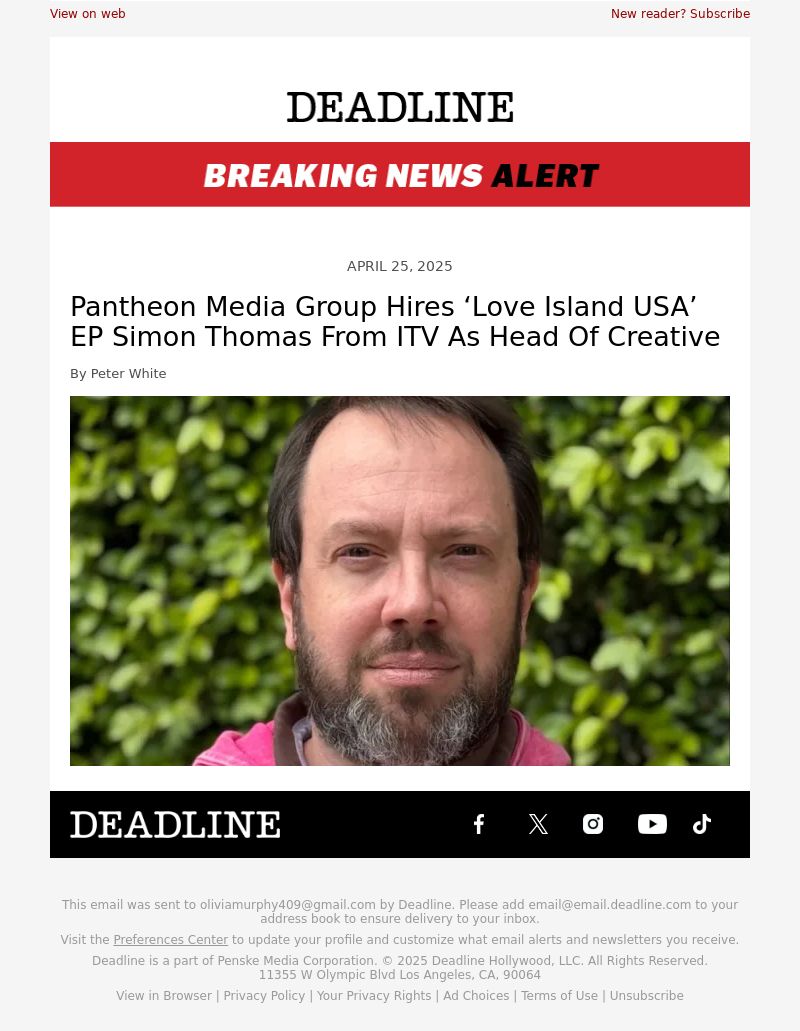 View on web

New reader? Subscribe

DEADLINE

BREAKING NEWS ALERT

APRIL 25, 2025

Pantheon Media Group Hires ‘Love Island USA’ EP Simon Thomas From ITV As Head Of Creative

By Peter White

DEADLINE

This email was sent to oliviamurphy409@gmail.com by Deadline. Please add email@email.deadline.com to your address book to ensure delivery to your inbox.

Visit the Preferences Center to update your profile and customize what email alerts and newsletters you receive.

Deadline is a part of Penske Media Corporation. © 2025 Deadline Hollywood, LLC. All Rights Reserved. 11355 W Olympic Blvd Los Angeles, CA, 90064

View in Browser | Privacy Policy | Your Privacy Rights | Ad Choices | Terms of Use | Unsubscribe